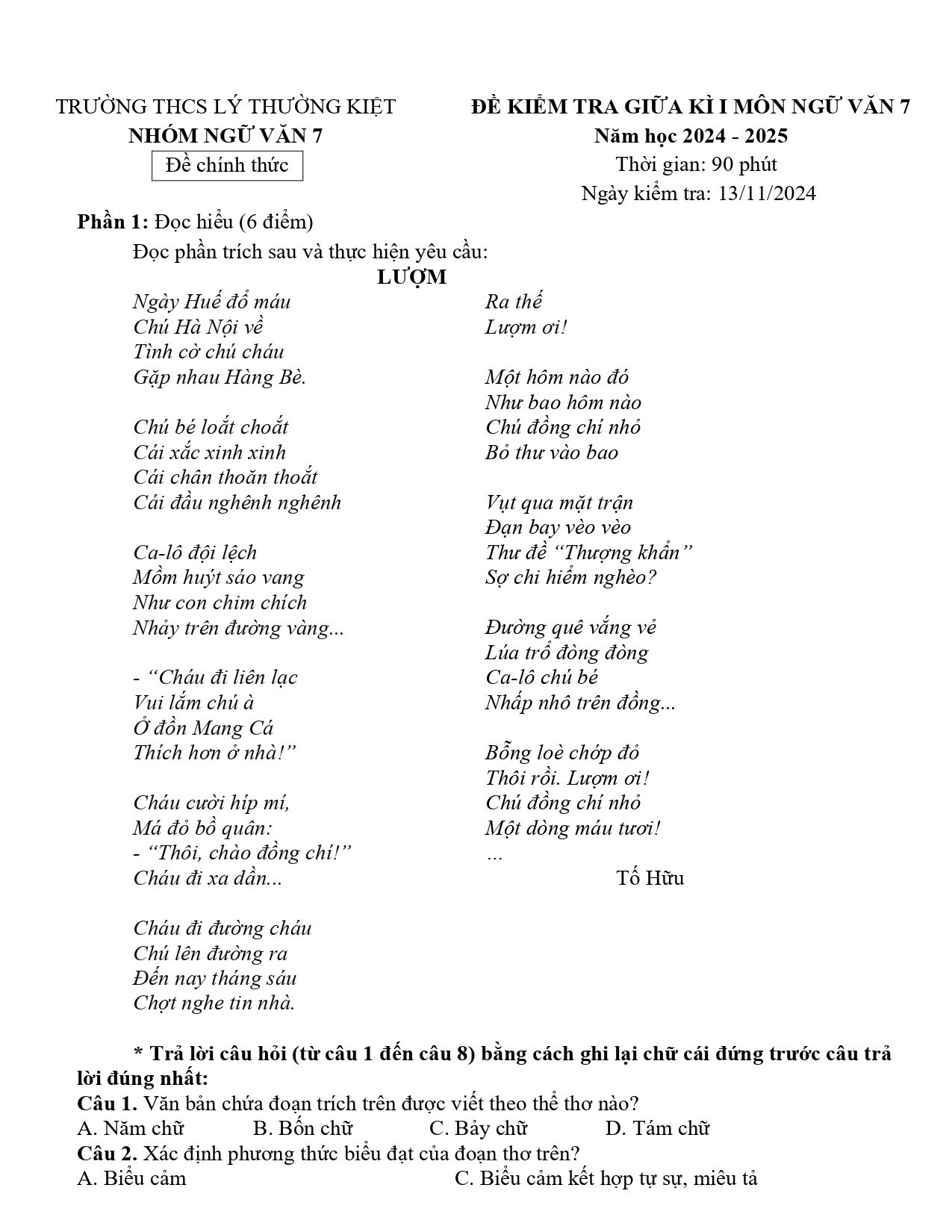 TRƯỜNG THCS LÝ THƯỜNG KIỆT
NHÓM NGỮ VĂN 7
Đề chính thức

ĐỀ KIỂM TRA GIỮA KÌ I MÔN NGỮ VĂN 7
Năm học 2024 - 2025
Thời gian: 90 phút
Ngày kiểm tra: 13/11/2024

Phần 1: Đọc hiểu (6 điểm)

Đọc phần trích sau và thực hiện yêu cầu:

LƯỢM

Ngày Huế đổ máu
Chú Hà Nội về
Tình cờ chú cháu
Gặp nhau Hàng Bè.

Chú bé loắt choắt
Cái xắc xinh xinh
Cái chân thoăn thoắt
Cái đầu nghênh nghênh

Ca-lô đội lệch
Mồm huýt sáo vang
Như con chim chích
Nhảy trên đường vàng...

- "Cháu đi liên lạc
Vui lắm chú à
Ở đồn Mang Cá
Thích hơn ở nhà!"

Cháu cười híp mí,
Má đỏ bồ quân:
- "Thôi, chào đồng chí!"
Cháu đi xa dần...

Cháu đi đường cháu
Chú lên đường ra
Đến nay tháng sáu
Chợt nghe tin nhà.

Ra thế
Lượm ơi!

Một hôm nào đó
Như bao hôm nào
Chú đồng chí nhỏ
Bỏ thư vào bao

Vụt qua mặt trận
Đạn bay vèo vèo
Thư đề "Thượng khẩn"
Sợ chi hiểm nghèo?

Đường quê vắng vẻ
Lúa trổ đòng đòng
Ca-lô chú bé
Nhấp nhô trên đồng...

Bỗng loè chớp đỏ
Thôi rồi. Lượm ơi!
Chú đồng chí nhỏ
Một dòng máu tươi!
...

Tố Hữu

* Trả lời câu hỏi (từ câu 1 đến câu 8) bằng cách ghi lại chữ cái đứng trước câu trả lời đúng nhất:

Câu 1. Văn bản chứa đoạn trích trên được viết theo thể thơ nào?
A. Năm chữ B. Bốn chữ C. Bảy chữ D. Tám chữ
Câu 2. Xác định phương thức biểu đạt của đoạn thơ trên?
A. Biểu cảm C. Biểu cảm kết hợp tự sự, miêu tả